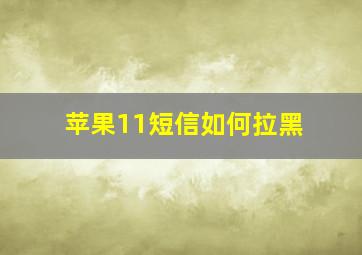 苹果11短信如何拉黑